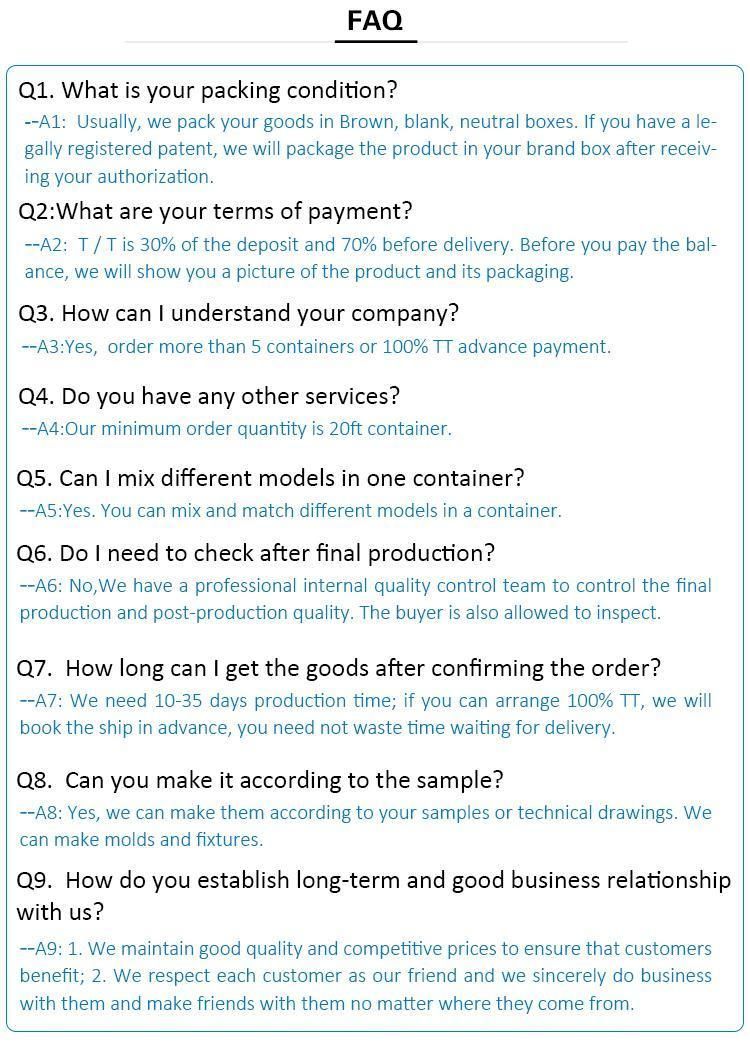 FAQ

Q1. What is your packing condition?
--A1: Usually, we pack your goods in Brown, blank, neutral boxes. If you have a legally registered patent, we will package the product in your brand box after receiving your authorization.

Q2:What are your terms of payment?
--A2: T / T is 30% of the deposit and 70% before delivery. Before you pay the balance, we will show you a picture of the product and its packaging.

Q3. How can I understand your company?
--A3:Yes, order more than 5 containers or 100% TT advance payment.

Q4. Do you have any other services?
--A4:Our minimum order quantity is 20ft container.

Q5. Can I mix different models in one container?
--A5:Yes. You can mix and match different models in a container.

Q6. Do I need to check after final production?
--A6: No,We have a professional internal quality control team to control the final production and post-production quality. The buyer is also allowed to inspect.

Q7. How long can I get the goods after confirming the order?
--A7: We need 10-35 days production time; if you can arrange 100% TT, we will book the ship in advance, you need not waste time waiting for delivery.

Q8. Can you make it according to the sample?
--A8: Yes, we can make them according to your samples or technical drawings. We can make molds and fixtures.

Q9. How do you establish long-term and good business relationship with us?
--A9: 1. We maintain good quality and competitive prices to ensure that customers benefit; 2. We respect each customer as our friend and we sincerely do business with them and make friends with them no matter where they come from.